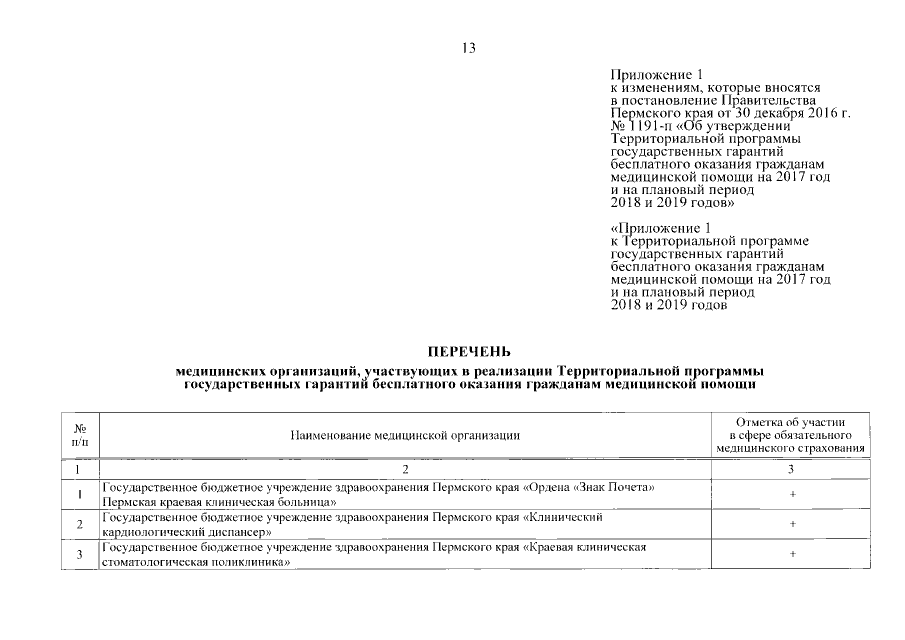 13

Приложение 1
к изменениям, которые вносятся в постановление Правительства Пермского края от 30 декабря 2016 г. № 1191-п «Об утверждении Территориальной программы государственных гарантий бесплатного оказания гражданам медицинской помощи на 2017 год и на плановый период 2018 и 2019 годов»

«Приложение 1
к Территориальной программе государственных гарантий бесплатного оказания гражданам медицинской помощи на 2017 год и на плановый период 2018 и 2019 годов

ПЕРЕЧЕНЬ
медицинских организаций, участвующих в реализации Территориальной программы государственных гарантий бесплатного оказания гражданам медицинской помощи

| № п/п | Наименование медицинской организации | Отметка об участии в сфере обязательного медицинского страхования |
|---|---|---|
| 1 | 2 | 3 |
| 1 | Государственное бюджетное учреждение здравоохранения Пермского края «Ордена «Знак Почета» Пермская краевая клиническая больница» | + |
| 2 | Государственное бюджетное учреждение здравоохранения Пермского края «Клинический кардиологический диспансер» | + |
| 3 | Государственное бюджетное учреждение здравоохранения Пермского края «Краевая клиническая стоматологическая поликлиника» | + |